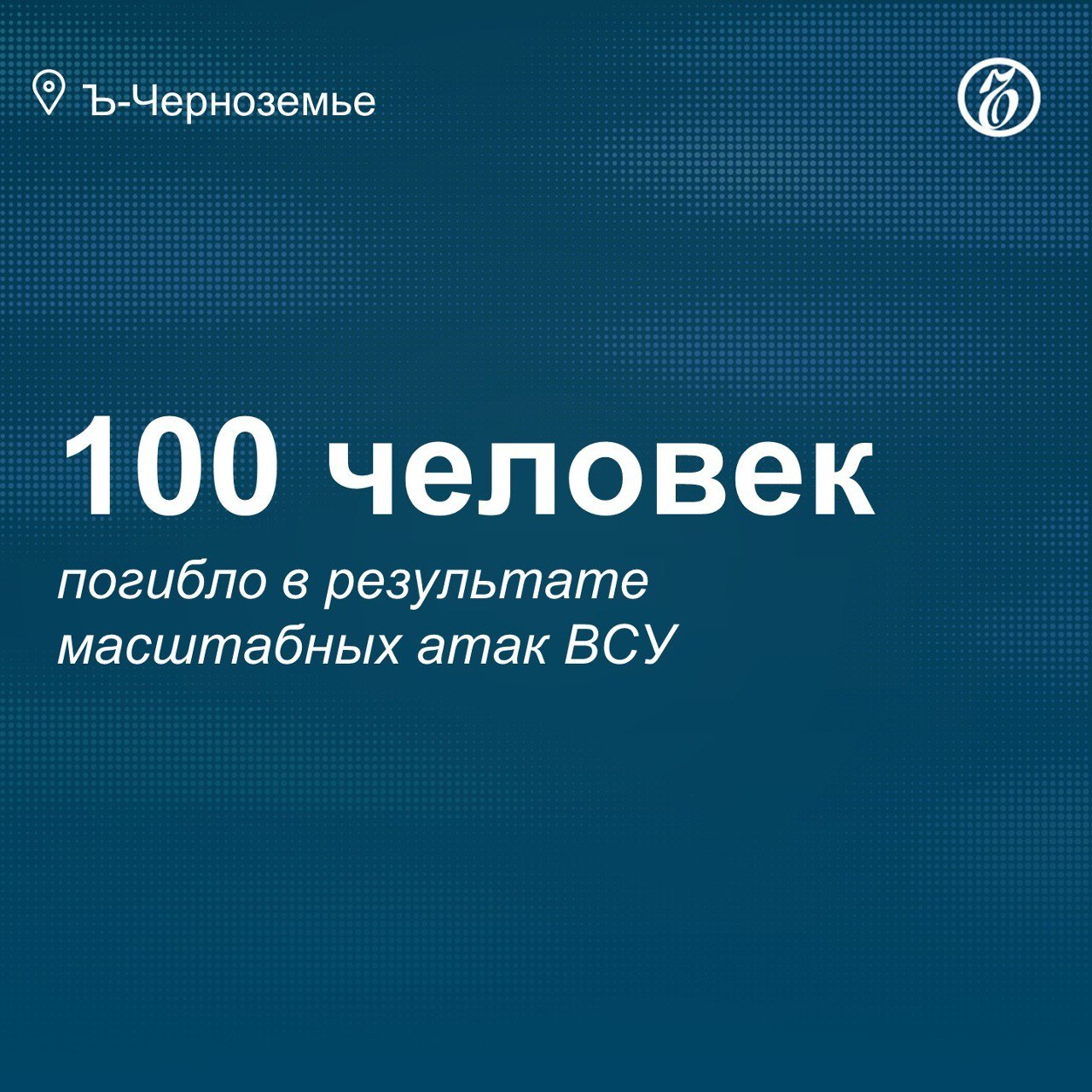 Ъ-Черноземье

Ъ

100 человек

погибло в результате масштабных атак ВСУ